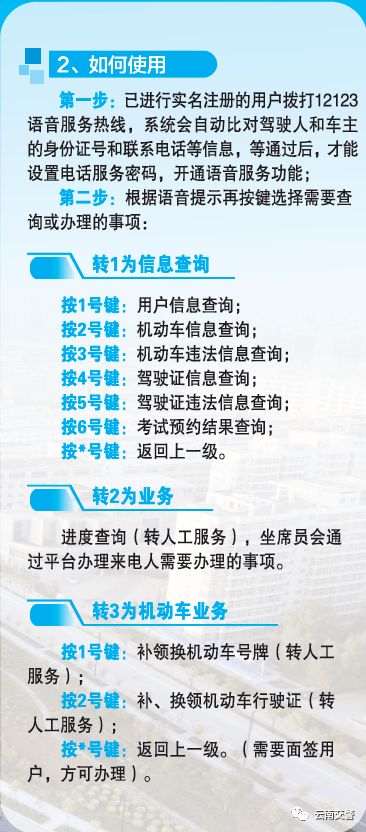 2、如何使用

第一步：已进行实名注册的用户拨打12123语音服务热线，系统会自动比对驾驶人和车主的身份证号和联系电话等信息，等通过后，才能设置电话服务密码，开通语音服务功能；

第二步：根据语音提示再按键选择需要查询或办理的事项：

转1为信息查询

按1号键：用户信息查询；
按2号键：机动车信息查询；
按3号键：机动车违法信息查询；
按4号键：驾驶证信息查询；
按5号键：驾驶证违法信息查询；
按6号键：考试预约结果查询；
按*号键：返回上一级。

转2为业务

进度查询（转人工服务），坐席员会通过平台办理来电人需要办理的事项。

转3为机动车业务

按1号键：补领换机动车号牌（转人工服务）；
按2号键：补、换领机动车行驶证（转人工服务）；
按*号键：返回上一级。（需要面签用户，方可办理）。

云南交警